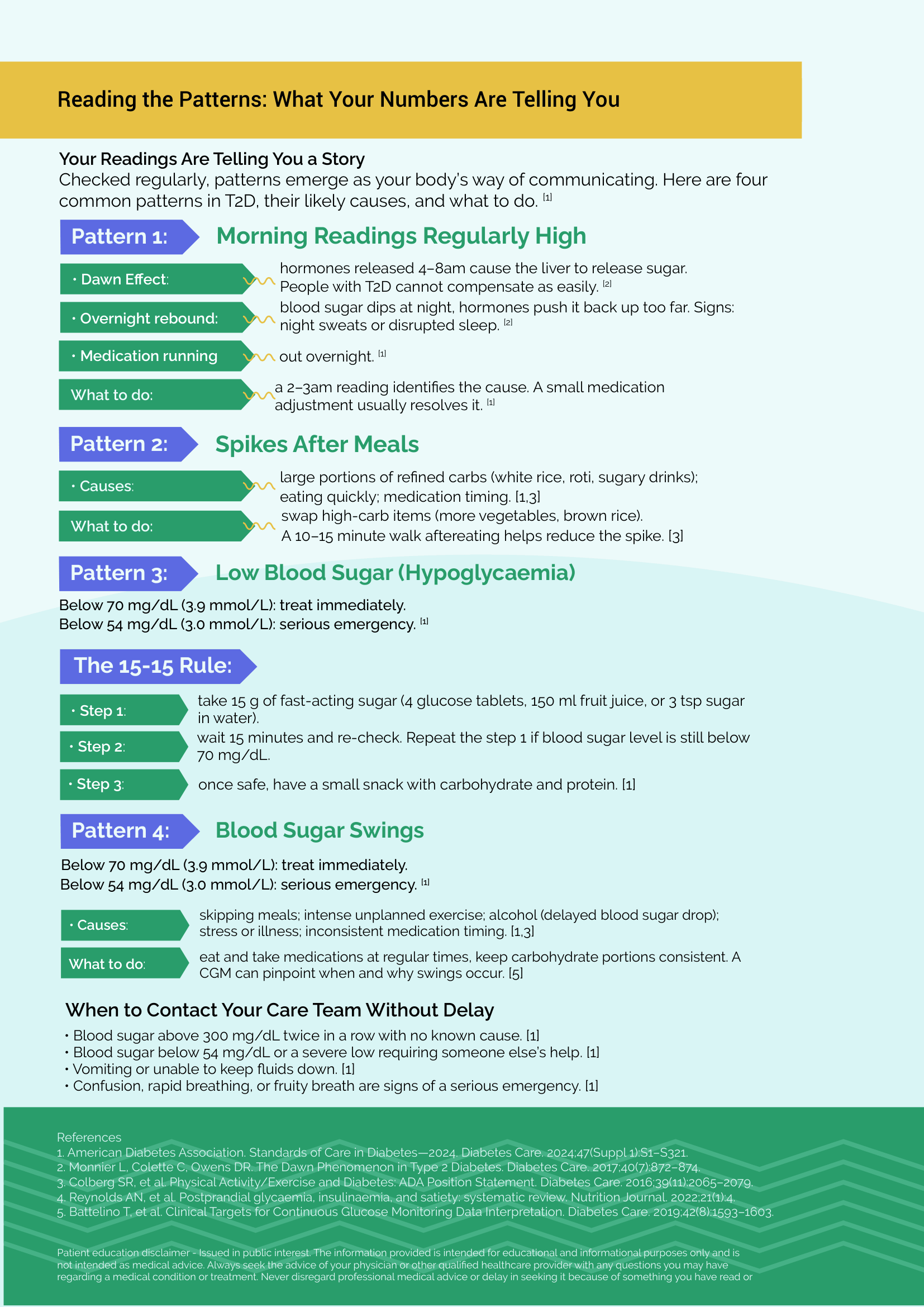 Reading the Patterns: What Your Numbers Are Telling You

Your Readings Are Telling You a Story
Checked regularly, patterns emerge as your body's way of communicating. Here are four common patterns in T2D, their likely causes, and what to do. [1]

Pattern 1: Morning Readings Regularly High

• Dawn Effect: hormones released 4–8am cause the liver to release sugar. People with T2D cannot compensate as easily. [2]

• Overnight rebound: blood sugar dips at night, hormones push it back up too far. Signs: night sweats or disrupted sleep. [2]

• Medication running out overnight. [1]

What to do: a 2–3am reading identifies the cause. A small medication adjustment usually resolves it. [1]

Pattern 2: Spikes After Meals

• Causes: large portions of refined carbs (white rice, roti, sugary drinks); eating quickly; medication timing. [1,3]

What to do: swap high-carb items (more vegetables, brown rice). A 10–15 minute walk aftereating helps reduce the spike. [3]

Pattern 3: Low Blood Sugar (Hypoglycaemia)

Below 70 mg/dL (3.9 mmol/L): treat immediately.
Below 54 mg/dL (3.0 mmol/L): serious emergency. [1]

The 15-15 Rule:

• Step 1: take 15 g of fast-acting sugar (4 glucose tablets, 150 ml fruit juice, or 3 tsp sugar in water).

• Step 2: wait 15 minutes and re-check. Repeat the step 1 if blood sugar level is still below 70 mg/dL.

• Step 3: once safe, have a small snack with carbohydrate and protein. [1]

Pattern 4: Blood Sugar Swings

Below 70 mg/dL (3.9 mmol/L): treat immediately.
Below 54 mg/dL (3.0 mmol/L): serious emergency. [1]

• Causes: skipping meals; intense unplanned exercise; alcohol (delayed blood sugar drop); stress or illness; inconsistent medication timing. [1,3]

What to do: eat and take medications at regular times, keep carbohydrate portions consistent. A CGM can pinpoint when and why swings occur. [5]

When to Contact Your Care Team Without Delay
• Blood sugar above 300 mg/dL twice in a row with no known cause. [1]
• Blood sugar below 54 mg/dL or a severe low requiring someone else's help. [1]
• Vomiting or unable to keep fluids down. [1]
• Confusion, rapid breathing, or fruity breath are signs of a serious emergency. [1]

References
1. American Diabetes Association. Standards of Care in Diabetes—2024. Diabetes Care. 2024;47(Suppl 1):S1–S321.
2. Monnier L, Colette C, Owens DR. The Dawn Phenomenon in Type 2 Diabetes. Diabetes Care. 2017;40(7):872–874.
3. Colberg SR, et al. Physical Activity/Exercise and Diabetes: ADA Position Statement. Diabetes Care. 2016;39(11):2065–2079.
4. Reynolds AN, et al. Postprandial glycaemia, insulinaemia, and satiety: systematic review. Nutrition Journal. 2022;21(1):4.
5. Battelino T, et al. Clinical Targets for Continuous Glucose Monitoring Data Interpretation. Diabetes Care. 2019;42(8):1593–1603.

Patient education disclaimer - Issued in public interest. The information provided is intended for educational and informational purposes only and is not intended as medical advice. Always seek the advice of your physician or other qualified healthcare provider with any questions you may have regarding a medical condition or treatment. Never disregard professional medical advice or delay in seeking it because of something you have read or